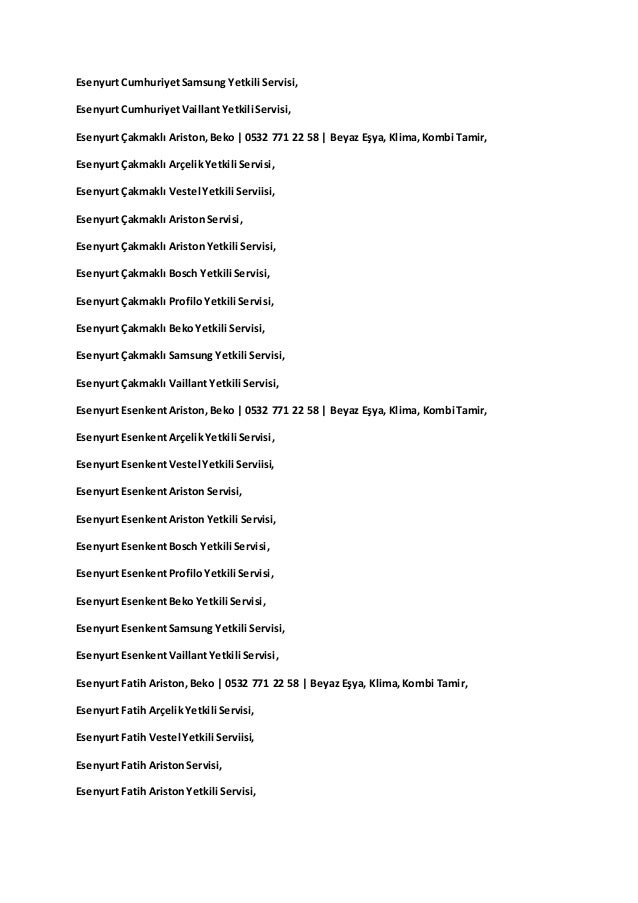 Esenyurt Cumhuriyet Samsung Yetkili Servisi,

Esenyurt Cumhuriyet Vaillant Yetkili Servisi,

Esenyurt Çakmaklı Ariston, Beko | 0532 771 22 58 | Beyaz Eşya, Klima, Kombi Tamir,

Esenyurt Çakmaklı Arçelik Yetkili Servisi,

Esenyurt Çakmaklı Vestel Yetkili Serviisi,

Esenyurt Çakmaklı Ariston Servisi,

Esenyurt Çakmaklı Ariston Yetkili Servisi,

Esenyurt Çakmaklı Bosch Yetkili Servisi,

Esenyurt Çakmaklı Profilo Yetkili Servisi,

Esenyurt Çakmaklı Beko Yetkili Servisi,

Esenyurt Çakmaklı Samsung Yetkili Servisi,

Esenyurt Çakmaklı Vaillant Yetkili Servisi,

Esenyurt Esenkent Ariston, Beko | 0532 771 22 58 | Beyaz Eşya, Klima, Kombi Tamir,

Esenyurt Esenkent Arçelik Yetkili Servisi,

Esenyurt Esenkent Vestel Yetkili Serviisi,

Esenyurt Esenkent Ariston Servisi,

Esenyurt Esenkent Ariston Yetkili Servisi,

Esenyurt Esenkent Bosch Yetkili Servisi,

Esenyurt Esenkent Profilo Yetkili Servisi,

Esenyurt Esenkent Beko Yetkili Servisi,

Esenyurt Esenkent Samsung Yetkili Servisi,

Esenyurt Esenkent Vaillant Yetkili Servisi,

Esenyurt Fatih Ariston, Beko | 0532 771 22 58 | Beyaz Eşya, Klima, Kombi Tamir,

Esenyurt Fatih Arçelik Yetkili Servisi,

Esenyurt Fatih Vestel Yetkili Serviisi,

Esenyurt Fatih Ariston Servisi,

Esenyurt Fatih Ariston Yetkili Servisi,